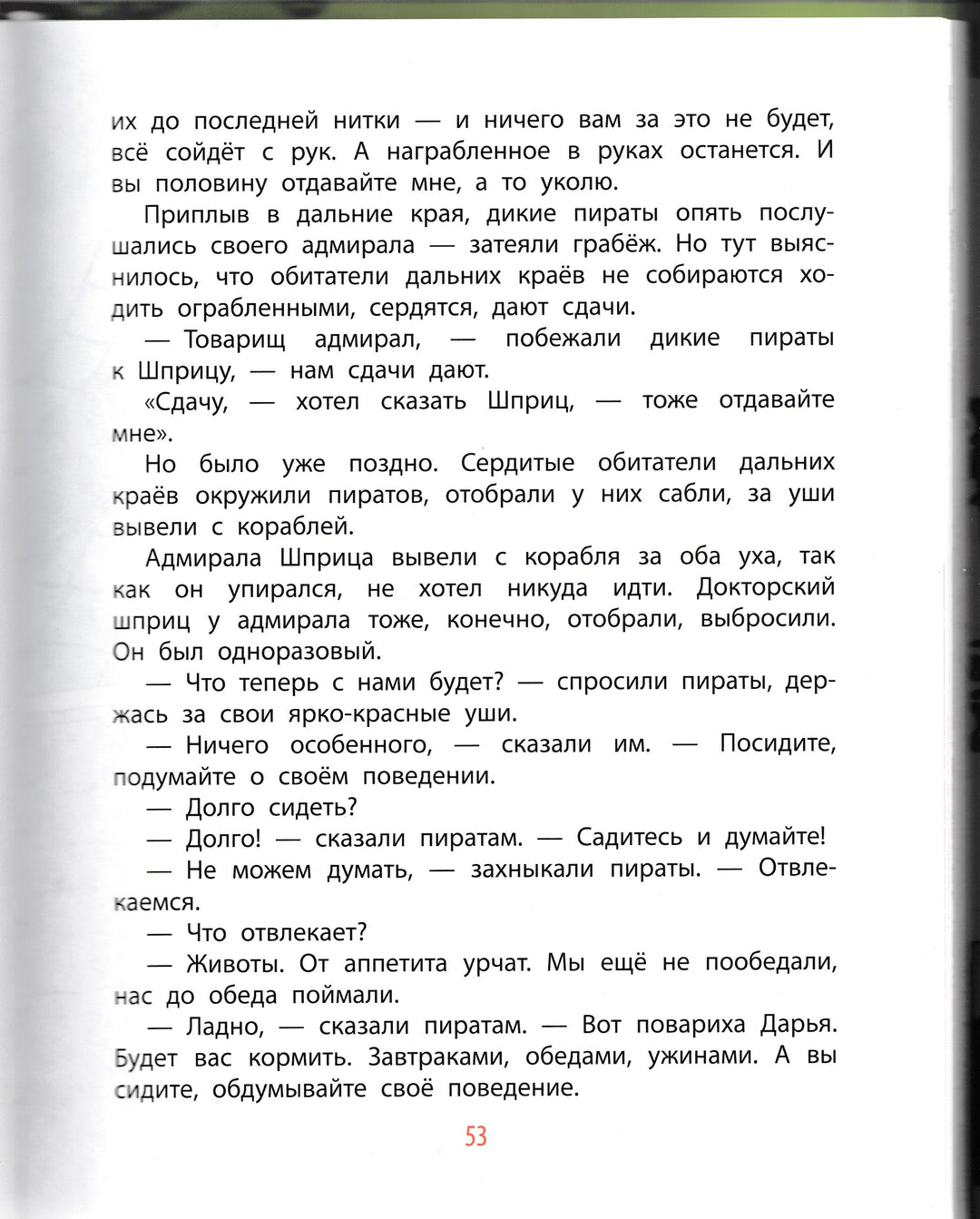 их до последней нитки — и ничего вам за это не будет, всё сойдёт с рук. А награбленное в руках останется. И вы половину отдавайте мне, а то уколю.

Приплыв в дальние края, дикие пираты опять послушались своего адмирала — затеяли грабёж. Но тут выяснилось, что обитатели дальних краёв не собираются ходить ограбленными, сердятся, дают сдачи.

— Товарищ адмирал, — побежали дикие пираты к Шприцу, — нам сдачи дают.

«Сдачу, — хотел сказать Шприц, — тоже отдавайте мне».

Но было уже поздно. Сердитые обитатели дальних краёв окружили пиратов, отобрали у них сабли, за уши вывели с кораблей.

Адмирала Шприца вывели с корабля за оба уха, так как он упирался, не хотел никуда идти. Докторский шприц у адмирала тоже, конечно, отобрали, выбросили. Он был одноразовый.

— Что теперь с нами будет? — спросили пираты, держась за свои ярко-красные уши.

— Ничего особенного, — сказали им. — Посидите, подумайте о своём поведении.

— Долго сидеть?

— Долго! — сказали пиратам. — Садитесь и думайте!

— Не можем думать, — захныкали пираты. — Отвлекаемся.

— Что отвлекает?

— Животы. От аппетита урчат. Мы ещё не пообедали, нас до обеда поймали.

— Ладно, — сказали пиратам. — Вот повариха Дарья. Будет вас кормить. Завтраками, обедами, ужинами. А вы сидите, обдумывайте своё поведение.

53